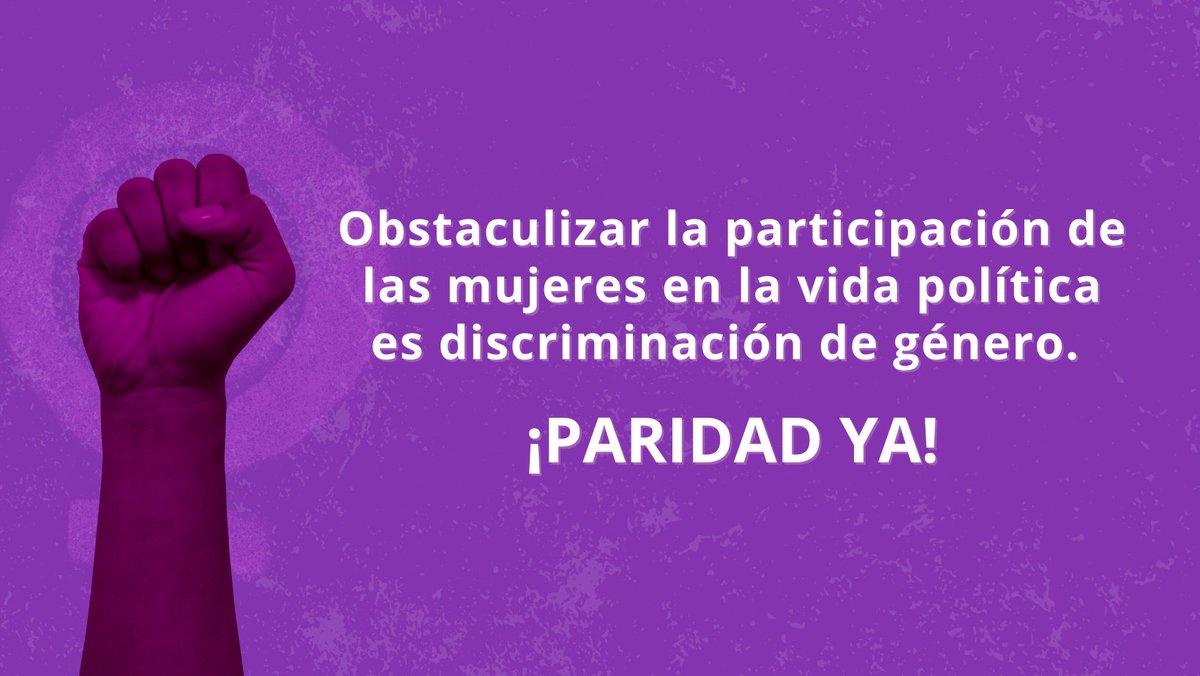 Obstaculizar la participación de las mujeres en la vida política es discriminación de género.

¡PARIDAD YA!